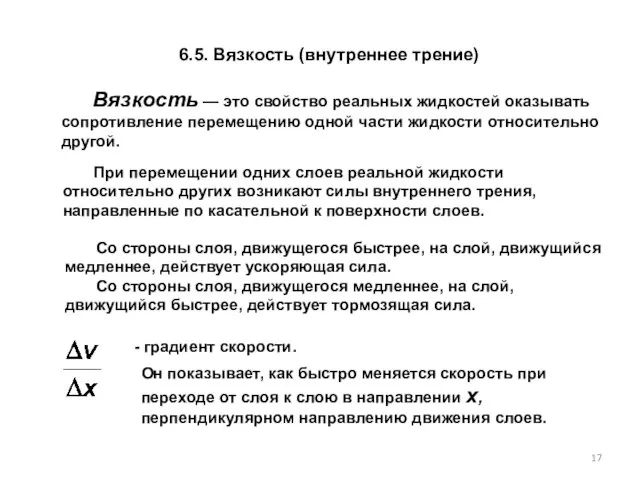 6.5. Вязкость (внутреннее трение)

Вязкость — это свойство реальных жидкостей оказывать сопротивление перемещению одной части жидкости относительно другой.

При перемещении одних слоев реальной жидкости относительно других возникают силы внутреннего трения, направленные по касательной к поверхности слоев.

Со стороны слоя, движущегося быстрее, на слой, движущийся медленнее, действует ускоряющая сила.

Со стороны слоя, движущегося медленнее, на слой, движущийся быстрее, действует тормозящая сила.

$\frac{\Delta v}{\Delta x}$ - градиент скорости.

Он показывает, как быстро меняется скорость при переходе от слоя к слою в направлении $x$, перпендикулярном направлению движения слоев.

17